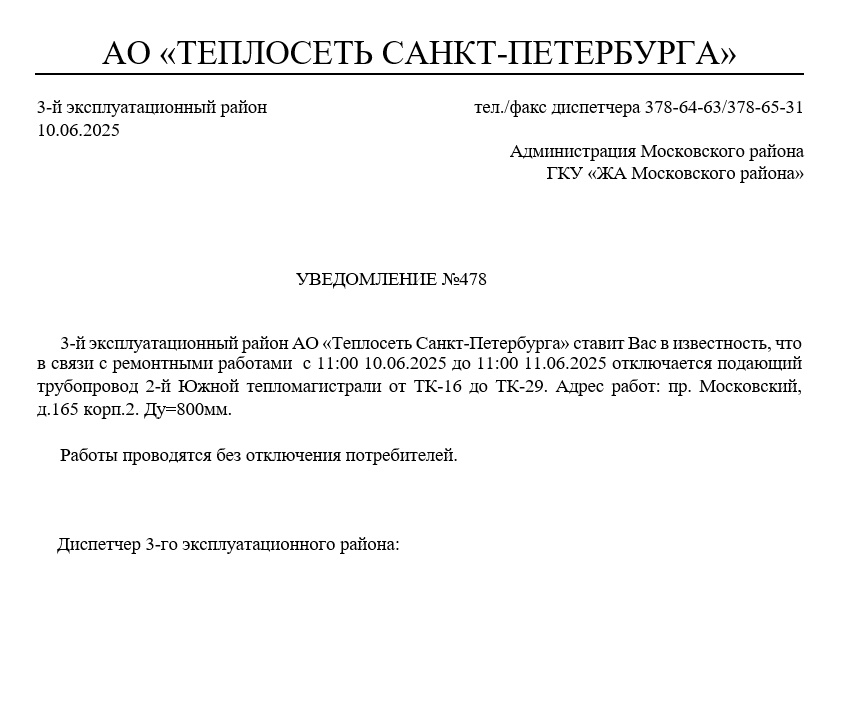 АО «ТЕПЛОСЕТЬ САНКТ-ПЕТЕРБУРГА»

3-й эксплуатационный район
10.06.2025

тел./факс диспетчера 378-64-63/378-65-31

Администрация Московского района
ГКУ «ЖА Московского района»

УВЕДОМЛЕНИЕ №478

3-й эксплуатационный район АО «Теплосеть Санкт-Петербурга» ставит Вас в известность, что в связи с ремонтными работами с 11:00 10.06.2025 до 11:00 11.06.2025 отключается подающий трубопровод 2-й Южной тепломагистрали от ТК-16 до ТК-29. Адрес работ: пр. Московский, д.165 корп.2. Ду=800мм.

Работы проводятся без отключения потребителей.

Диспетчер 3-го эксплуатационного района: